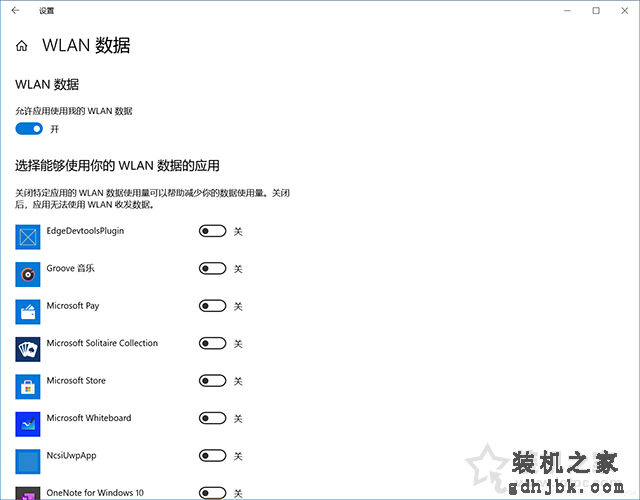 设置

WLAN 数据

WLAN 数据

允许应用使用我的 WLAN 数据

开

选择能够使用你的 WLAN 数据的应用

关闭特定应用的 WLAN 数据使用量可以帮助减少你的数据使用量。关闭后，应用无法使用 WLAN 收发数据。

EdgeDevtoolsPlugin 关

Groove 音乐 关

Microsoft Pay 关

Microsoft Solitaire Collection 关

Microsoft Store 关

Microsoft Whiteboard 关

NcsiUwpApp 关

OneNote for Windows 10 关

装机之家
gdhjbk.com